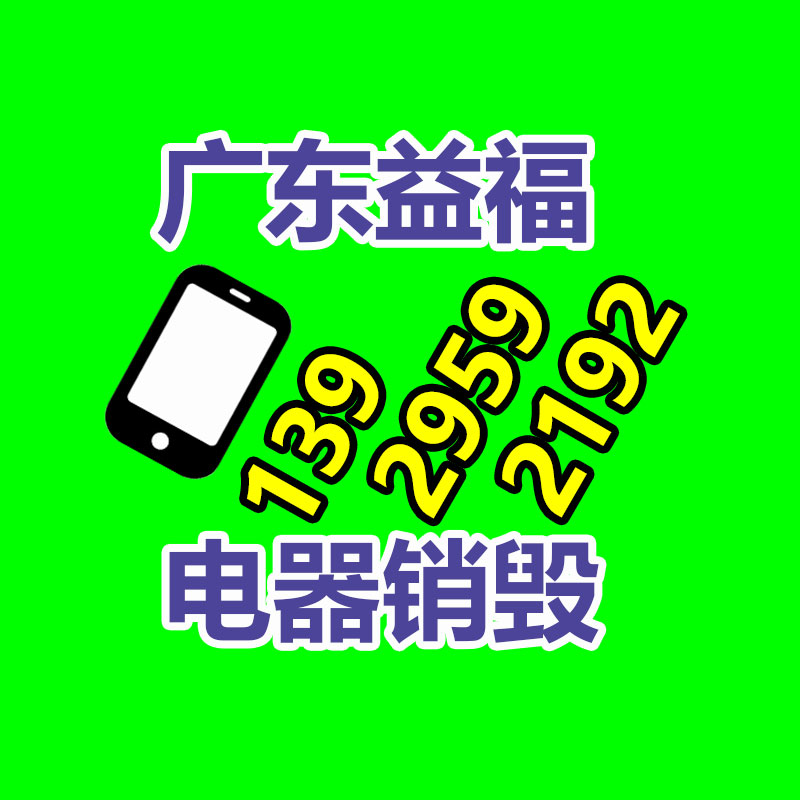 广东益福

139 2959 2192

电器销毁